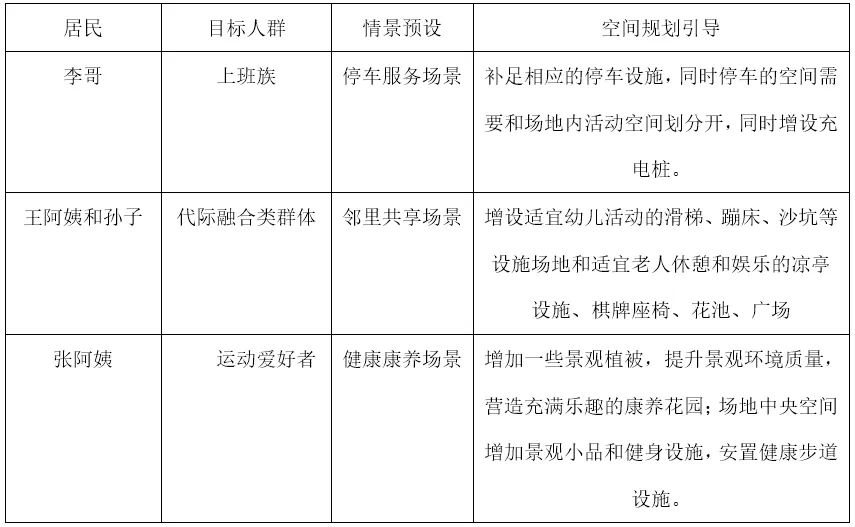 | 居民 | 目标人群 | 情景预设 | 空间规划引导 |
|---|---|---|---|
| 李哥 | 上班族 | 停车服务场景 | 补足相应的停车设施，同时停车的空间需要和场地内活动空间划分开，同时增设充电桩。 |
| 王阿姨和孙子 | 代际融合类群体 | 邻里共享场景 | 增设适宜幼儿活动的滑梯、蹦床、沙坑等设施场地和适宜老人休憩和娱乐的凉亭设施、棋牌座椅、花池、广场 |
| 张阿姨 | 运动爱好者 | 健康康养场景 | 增加一些景观植被，提升景观环境质量，营造充满乐趣的康养花园；场地中央空间增加景观小品和健身设施，安置健康步道设施。 |